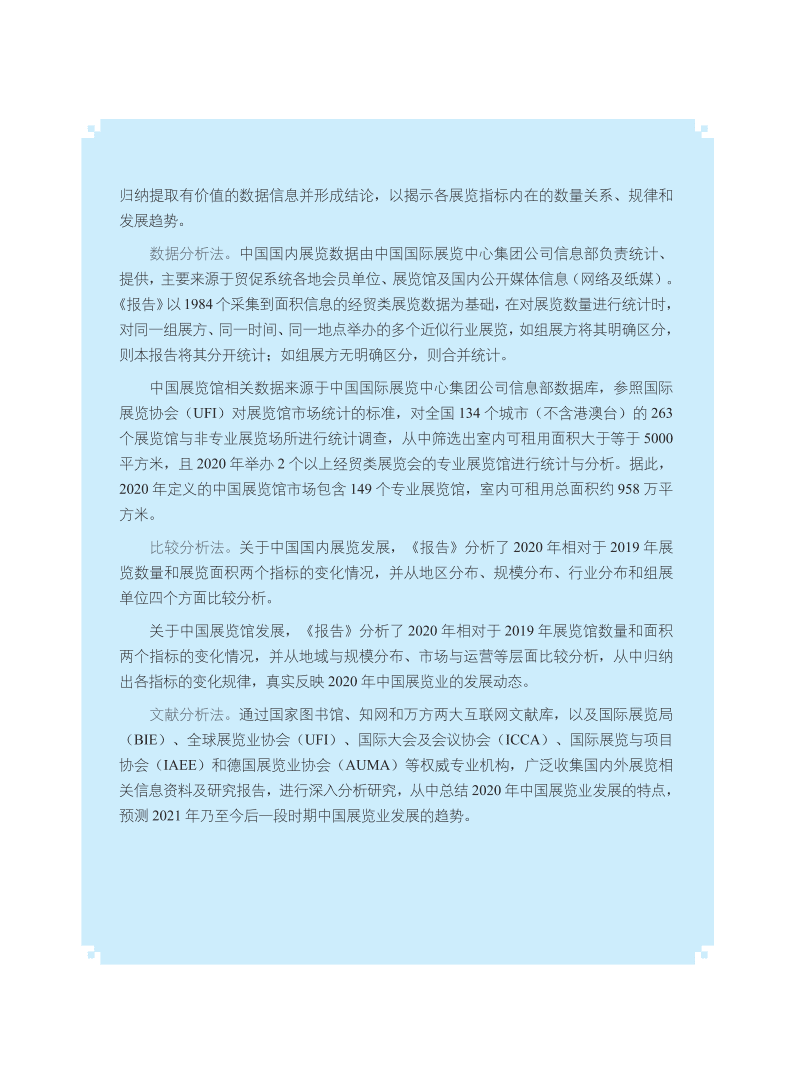 归纳提取有价值的数据信息并形成结论，以揭示各展览指标内在的数量关系、规律和发展趋势。

数据分析法。中国国内展览数据由中国国际展览中心集团公司信息部负责统计、提供，主要来源于贸促系统各地会员单位、展览馆及国内公开媒体信息（网络及纸媒）。《报告》以 1984 个采集到面积信息的经贸类展览数据为基础，在对展览数量进行统计时，对同一组展方、同一时间、同一地点举办的多个近似行业展览，如组展方将其明确区分，则本报告将其分开统计；如组展方无明确区分，则合并统计。

中国展览馆相关数据来源于中国国际展览中心集团公司信息部数据库，参照国际展览协会（UFI）对展览馆市场统计的标准，对全国 134 个城市（不含港澳台）的 263 个展览馆与非专业展览场所进行统计调查，从中筛选出室内可租用面积大于等于 5000 平方米，且 2020 年举办 2 个以上经贸类展览会的专业展览馆进行统计与分析。据此，2020 年定义的中国展览馆市场包含 149 个专业展览馆，室内可租用总面积约 958 万平方米。

比较分析法。关于中国国内展览发展，《报告》分析了 2020 年相对于 2019 年展览数量和展览面积两个指标的变化情况，并从地区分布、规模分布、行业分布和组展单位四个方面比较分析。

关于中国展览馆发展，《报告》分析了 2020 年相对于 2019 年展览馆数量和面积两个指标的变化情况，并从地域与规模分布、市场与运营等层面比较分析，从中归纳出各指标的变化规律，真实反映 2020 年中国展览业的发展动态。

文献分析法。通过国家图书馆、知网和万方两大互联网文献库，以及国际展览局（BIE）、全球展览业协会（UFI）、国际大会及会议协会（ICCA）、国际展览与项目协会（IAEE）和德国展览业协会（AUMA）等权威专业机构，广泛收集国内外展览相关信息资料及研究报告，进行深入分析研究，从中总结 2020 年中国展览业发展的特点，预测 2021 年乃至今后一段时期中国展览业发展的趋势。